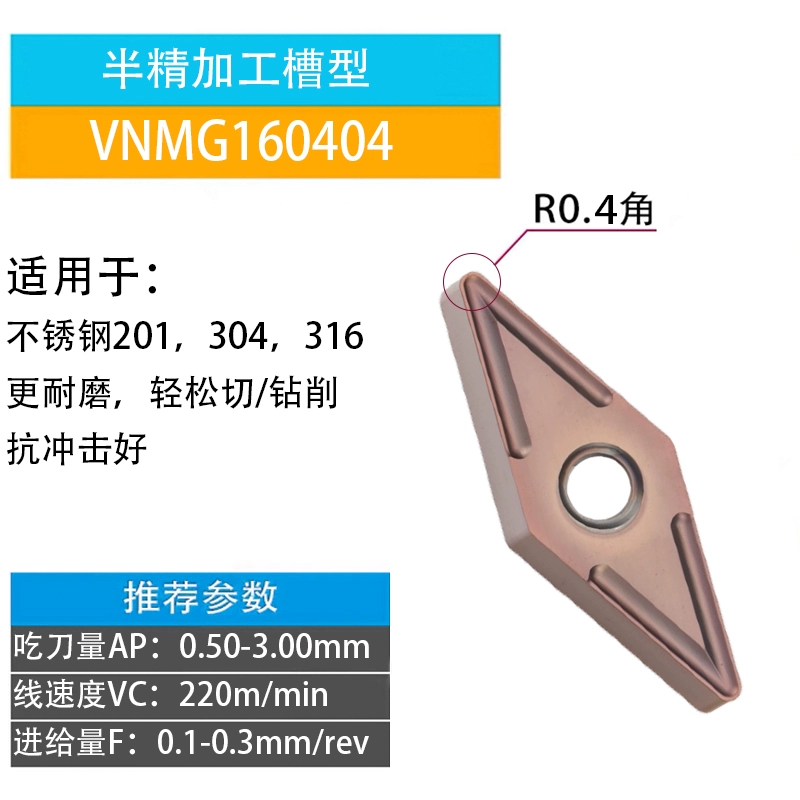 半精加工槽型

VNMG160404

R0.4角

适用于：

不锈钢201，304，316

更耐磨，轻松切/钻削

抗冲击好

推荐参数

吃刀量AP：0.50-3.00mm

线速度VC：220m/min

进给量F：0.1-0.3mm/rev